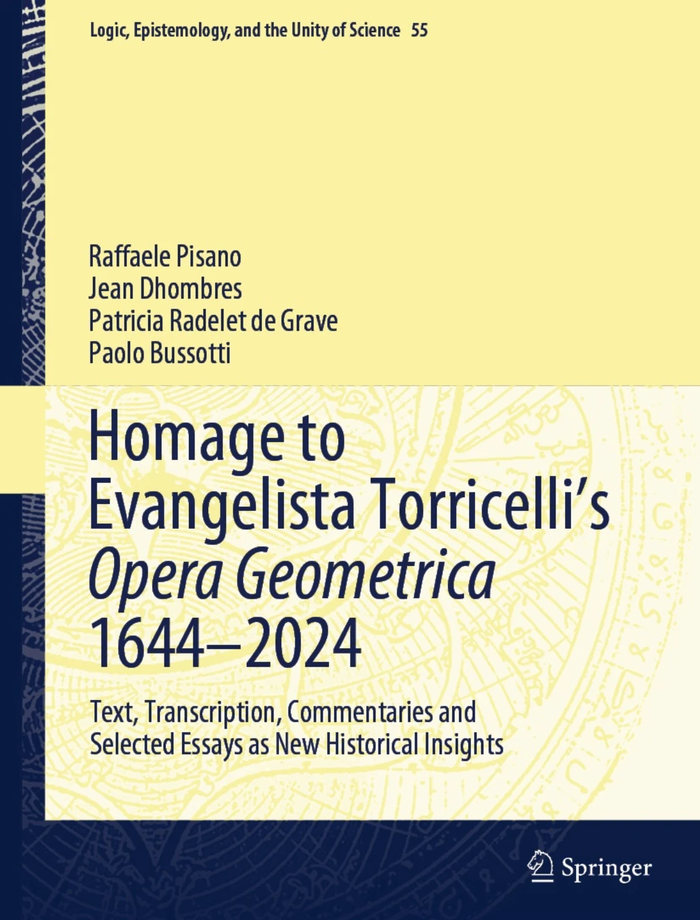 Logic, Epistemology, and the Unity of Science 55

Raffaele Pisano
Jean Dhombres
Patricia Radelet de Grave
Paolo Bussotti

Homage to Evangelista Torricelli's Opera Geometrica 1644–2024

Text, Transcription, Commentaries and Selected Essays as New Historical Insights

Springer